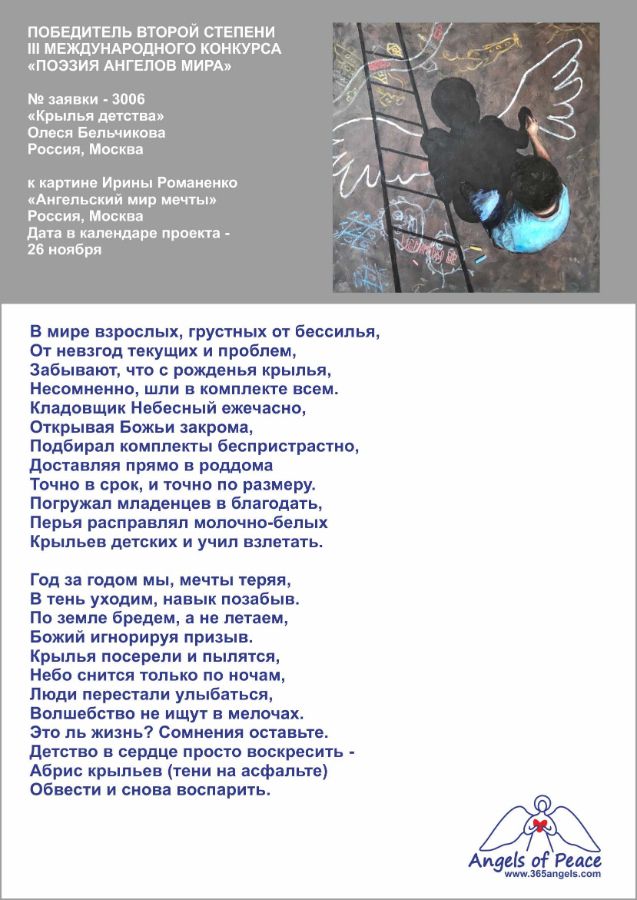 ПОБЕДИТЕЛЬ ВТОРОЙ СТЕПЕНИ
III МЕЖДУНАРОДНОГО КОНКУРСА
«ПОЭЗИЯ АНГЕЛОВ МИРА»

№ заявки - 3006
«Крылья детства»
Олеся Бельчикова
Россия, Москва

к картине Ирины Романенко
«Ангельский мир мечты»
Россия, Москва
Дата в календаре проекта - 26 ноября

В мире взрослых, грустных от бессилья,
От невзгод текущих и проблем,
Забывают, что с рожденья крылья,
Несомненно, шли в комплекте всем.
Кладовщик Небесный ежечасно,
Открывая Божьи закрома,
Подбирал комплекты беспристрастно,
Доставляя прямо в роддома
Точно в срок, и точно по размеру.
Погружал младенцев в благодать,
Перья расправлял молочно-белых
Крыльев детских и учил взлетать.

Год за годом мы, мечты теряя,
В тень уходим, навык позабыв.
По земле бредем, а не летаем,
Божий игнорируя призыв.
Крылья посерели и пылятся,
Небо снится только по ночам,
Люди перестали улыбаться,
Волшебство не ищут в мелочах.
Это ль жизнь? Сомнения оставьте.
Детство в сердце просто воскресить -
Абрис крыльев (тени на асфальте)
Обвести и снова воспарить.

Angels of Peace
www.365angels.com